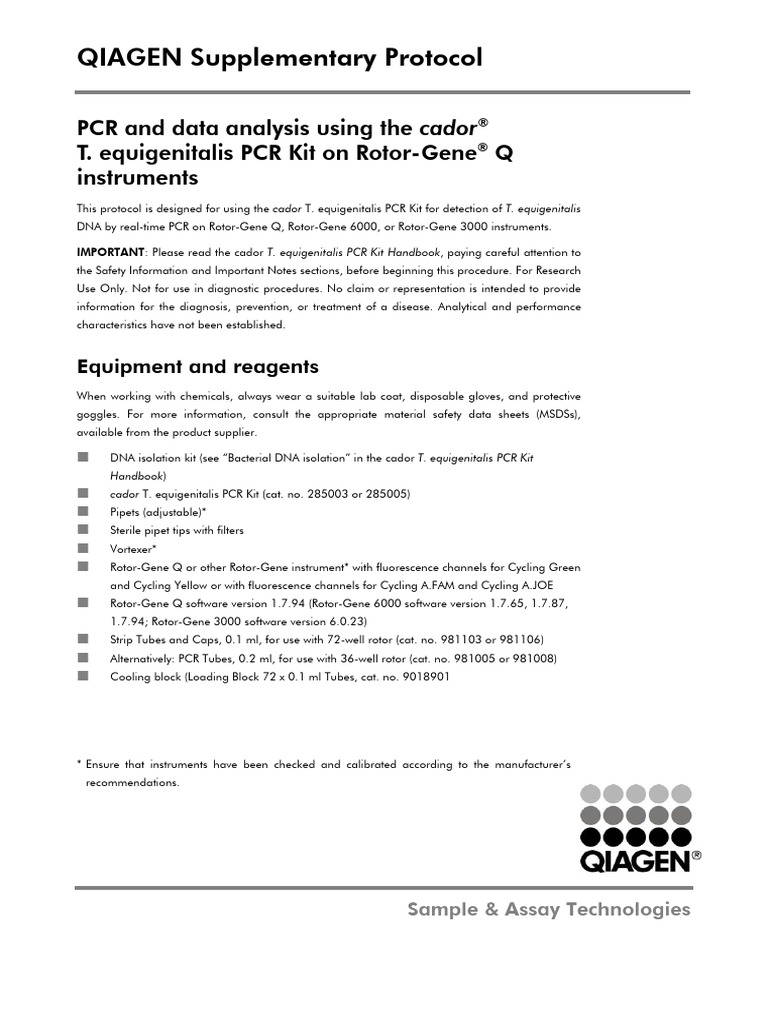 QIAGEN Supplementary Protocol

PCR and data analysis using the cador® T. equigenitalis PCR Kit on Rotor-Gene® Q instruments

This protocol is designed for using the cador T. equigenitalis PCR Kit for detection of T. equigenitalis DNA by real-time PCR on Rotor-Gene Q, Rotor-Gene 6000, or Rotor-Gene 3000 instruments.

IMPORTANT: Please read the cador T. equigenitalis PCR Kit Handbook, paying careful attention to the Safety Information and Important Notes sections, before beginning this procedure. For Research Use Only. Not for use in diagnostic procedures. No claim or representation is intended to provide information for the diagnosis, prevention, or treatment of a disease. Analytical and performance characteristics have not been established.

Equipment and reagents

When working with chemicals, always wear a suitable lab coat, disposable gloves, and protective goggles. For more information, consult the appropriate material safety data sheets (MSDSs), available from the product supplier.

■ DNA isolation kit (see "Bacterial DNA isolation" in the cador T. equigenitalis PCR Kit Handbook)
■ cador T. equigenitalis PCR Kit (cat. no. 285003 or 285005)
■ Pipets (adjustable)*
■ Sterile pipet tips with filters
■ Vortexer*
■ Rotor-Gene Q or other Rotor-Gene instrument* with fluorescence channels for Cycling Green and Cycling Yellow or with fluorescence channels for Cycling A.FAM and Cycling A.JOE
■ Rotor-Gene Q software version 1.7.94 (Rotor-Gene 6000 software version 1.7.65, 1.7.87, 1.7.94; Rotor-Gene 3000 software version 6.0.23)
■ Strip Tubes and Caps, 0.1 ml, for use with 72-well rotor (cat. no. 981103 or 981106)
■ Alternatively: PCR Tubes, 0.2 ml, for use with 36-well rotor (cat. no. 981005 or 981008)
■ Cooling block (Loading Block 72 x 0.1 ml Tubes, cat. no. 9018901

* Ensure that instruments have been checked and calibrated according to the manufacturer's recommendations.

QIAGEN®

Sample & Assay Technologies